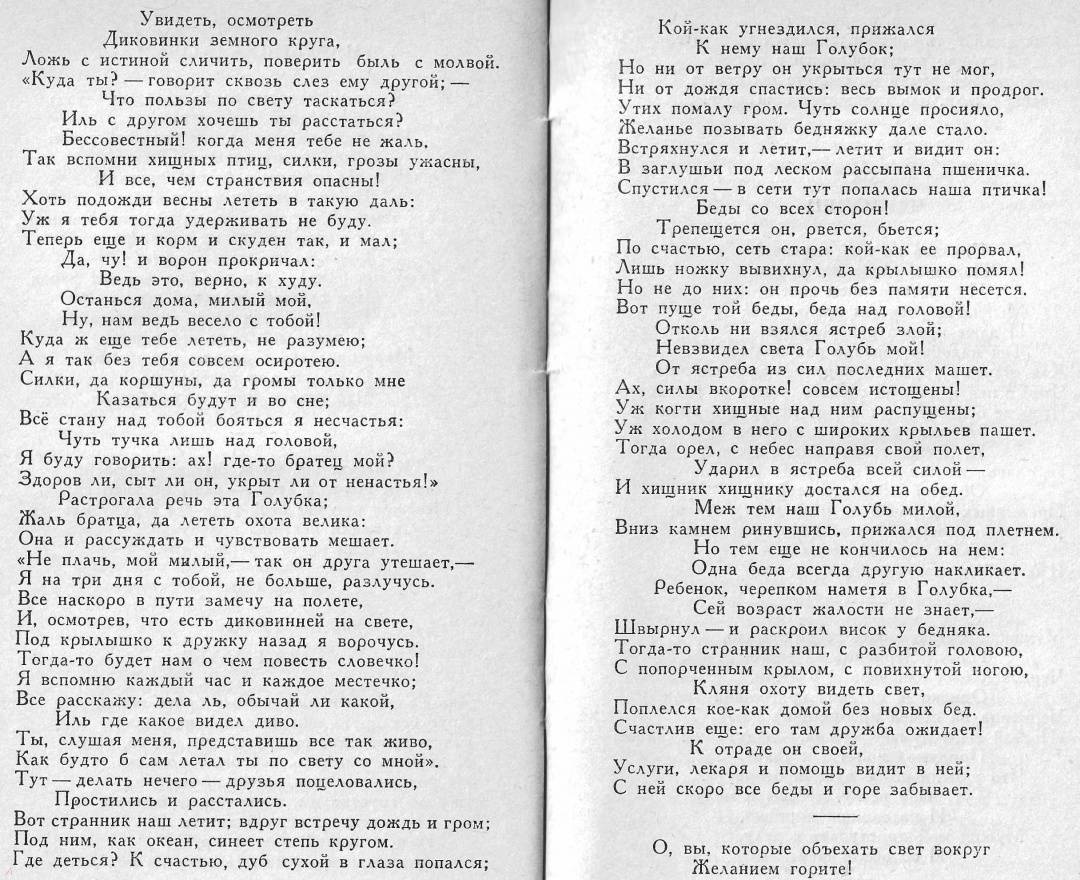 Увидеть, осмотреть
Диковинки земного круга,
Ложь с истиной сличить, поверить быль с молвой.
«Куда ты? — говорит сквозь слез ему другой; —
Что пользы по свету таскаться?
Иль с другом хочешь ты расстаться?
Бессовестный! когда меня тебе не жаль,
Так вспомни хищных птиц, силки, грозы ужасны,
И все, чем странствия опасны!
Хоть подожди весны лететь в такую даль:
Уж я тебя тогда удерживать не буду.
Теперь еще и корм и скуден так, и мал;
Да, чу! и ворон прокричал:
Ведь это, верно, к худу.
Останься дома, милый мой,
Ну, нам ведь весело с тобой!
Куда ж еще тебе лететь, не разумею;
А я так без тебя совсем осиротею.
Силки, да коршуны, да громы только мне
Казаться будут и во сне;
Всё стану над тобой бояться я несчастья:
Чуть тучка лишь над головой,
Я буду говорить: ах! где-то братец мой?
Здоров ли, сыт ли он, укрыт ли от ненастья!»
Растрогала речь эта Голубка;
Жаль братца, да лететь охота велика:
Она и рассуждать и чувствовать мешает.
«Не плачь, мой милый,— так он друга утешает,—
Я на три дня с тобой, не больше, разлучусь.
Все наскоро в пути замечу на полете,
И, осмотрев, что есть диковинней на свете,
Под крылышко к дружку назад я ворочусь.
Тогда-то будет нам о чем повесть словечко!
Я вспомню каждый час и каждое местечко;
Все расскажу: дела ль, обычай ли какой,
Иль где какое видел диво.
Ты, слушая меня, представишь все так живо,
Как будто б сам летал ты по свету со мной».
Тут — делать нечего — друзья поцеловались,
Простились и расстались.
Вот странник наш летит; вдруг встречу дождь и гром;
Под ним, как океан, синеет степь кругом.
Где деться? К счастью, дуб сухой в глаза попался;

Кой-как угнездился, прижался
К нему наш Голубок;
Но ни от ветру он укрыться тут не мог,
Ни от дождя спастись: весь вымок и продрог.
Утих помалу гром. Чуть солнце просияло,
Желанье позывать бедняжку дале стало.
Встряхнулся и летит,— летит и видит он:
В заглушьи под леском рассыпана пшеничка.
Спустился — в сети тут попалась наша птичка!
Беды со всех сторон!
Трепещется он, рвется, бьется;
По счастью, сеть стара: кой-как ее прорвал,
Лишь ножку вывихнул, да крылышко помял!
Но не до них: он прочь без памяти несется.
Вот пуще той беды, беда над головой!
Отколь ни взялся ястреб злой;
Невзвидел света Голубь мой!
От ястреба из сил последних машет.
Ах, силы вкоротке! совсем истощены!
Уж когти хищные над ним распущены;
Уж холодом в него с широких крыльев пашет.
Тогда орел, с небес направя свой полет,
Ударил в ястреба всей силой —
И хищник хищнику достался на обед.
Меж тем наш Голубь милой,
Вниз камнем ринувшись, прижался под плетнем.
Но тем еще не кончилось на нем:
Одна беда всегда другую накликает.
Ребенок, черепком наметя в Голубка,—
Сей возраст жалости не знает,—
Швырнул — и раскроил висок у бедняка.
Тогда-то странник наш, с разбитой головою,
С попорченным крылом, с повихнутой ногою,
Кляня охоту видеть свет,
Поплелся кое-как домой без новых бед.
Счастлив еще: его там дружба ожидает!
К отраде он своей,
Услуги, лекаря и помощь видит в ней;
С ней скоро все беды и горе забывает.

О, вы, которые объехать свет вокруг
Желанием горите!